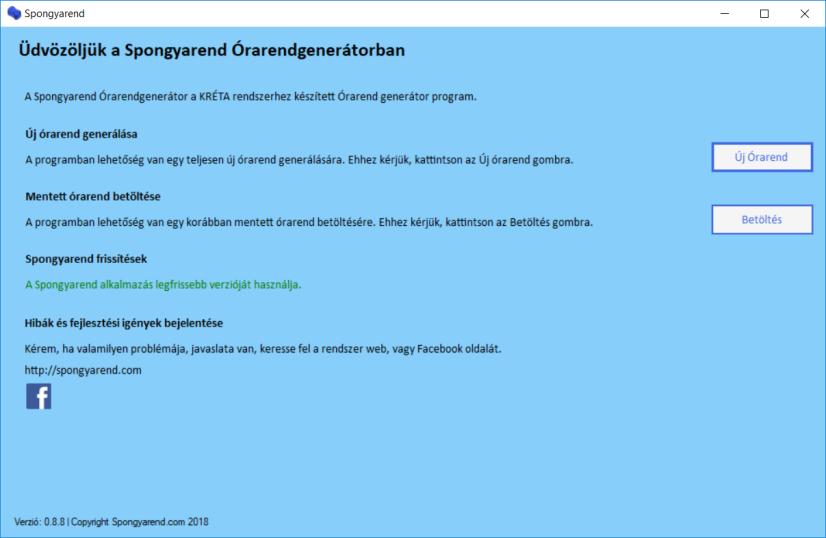 Spongyarend

Üdvözöljük a Spongyarend Órarendgenerátorban

A Spongyarend Órarendgenerátor a KRÉTA rendszerhez készített Órarend generátor program.

Új órarend generálása

A programban lehetőség van egy teljesen új órarend generálására. Ehhez kérjük, kattintson az Új órarend gombra.

Új Órarend

Mentett órarend betöltése

A programban lehetőség van egy korábban mentett órarend betöltésére. Ehhez kérjük, kattintson az Betöltés gombra.

Betöltés

Spongyarend frissítések

A Spongyarend alkalmazás legfrissebb verzióját használja.

Hibák és fejlesztési igények bejelentése

Kérem, ha valamilyen problémája, javaslata van, keresse fel a rendszer web, vagy Facebook oldalát.

http://spongyarend.com

f

Verzió: 0.8.8 | Copyright Spongyarend.com 2018